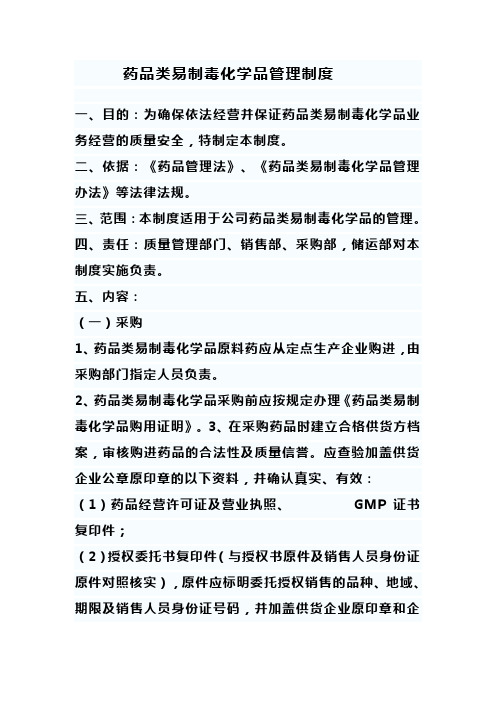 药品类易制毒化学品管理制度

一、目的：为确保依法经营并保证药品类易制毒化学品业务经营的质量安全，特制定本制度。

二、依据：《药品管理法》、《药品类易制毒化学品管理办法》等法律法规。

三、范围：本制度适用于公司药品类易制毒化学品的管理。

四、责任：质量管理部门、销售部、采购部，储运部对本制度实施负责。

五、内容：

（一）采购

1、药品类易制毒化学品原料药应从定点生产企业购进，由采购部门指定人员负责。

2、药品类易制毒化学品采购前应按规定办理《药品类易制毒化学品购用证明》。3、在采购药品时建立合格供货方档案，审核购进药品的合法性及质量信誉。应查验加盖供货企业公章原印章的以下资料，并确认真实、有效：

（1）药品经营许可证及营业执照、 GMP 证书复印件；

（2）授权委托书复印件（与授权书原件及销售人员身份证原件对照核实），原件应标明委托授权销售的品种、地域、期限及销售人员身份证号码，并加盖供货企业原印章和企